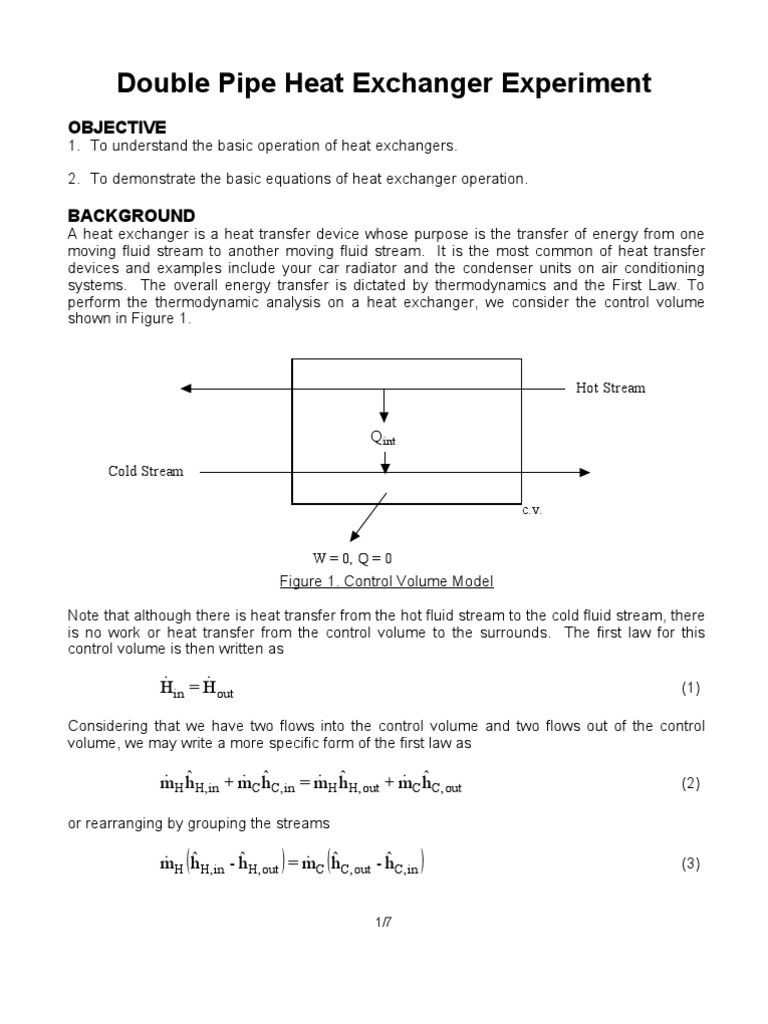 Double Pipe Heat Exchanger Experiment

OBJECTIVE
1. To understand the basic operation of heat exchangers.

2. To demonstrate the basic equations of heat exchanger operation.

BACKGROUND
A heat exchanger is a heat transfer device whose purpose is the transfer of energy from one moving fluid stream to another moving fluid stream. It is the most common of heat transfer devices and examples include your car radiator and the condenser units on air conditioning systems. The overall energy transfer is dictated by thermodynamics and the First Law. To perform the thermodynamic analysis on a heat exchanger, we consider the control volume shown in Figure 1.

Hot Stream

$Q_{int}$

Cold Stream

c.v.

W = 0, Q = 0

Figure 1. Control Volume Model

Note that although there is heat transfer from the hot fluid stream to the cold fluid stream, there is no work or heat transfer from the control volume to the surrounds. The first law for this control volume is then written as

$\dot{H}_{in} = \dot{H}_{out}$ (1)

Considering that we have two flows into the control volume and two flows out of the control volume, we may write a more specific form of the first law as

$\dot{m}_H \hat{h}_{H,in} + \dot{m}_C \hat{h}_{C,in} = \dot{m}_H \hat{h}_{H,out} + \dot{m}_C \hat{h}_{C,out}$ (2)

or rearranging by grouping the streams

$\dot{m}_H \left( \hat{h}_{H,in} - \hat{h}_{H,out} \right) = \dot{m}_C \left( \hat{h}_{C,out} - \hat{h}_{C,in} \right)$ (3)

1/7